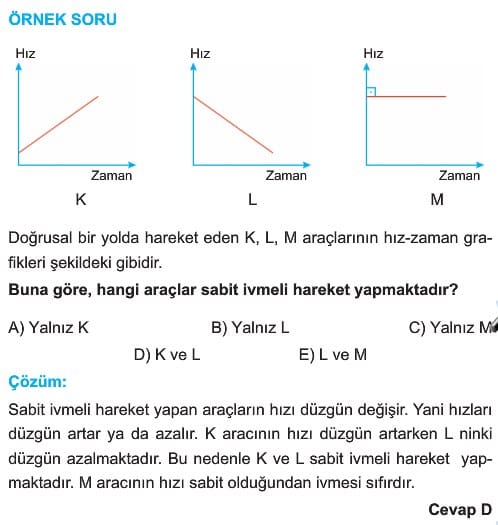 ÖRNEK SORU

Hız

Zaman

K

Hız

Zaman

L

Hız

Zaman

M

Doğrusal bir yolda hareket eden K, L, M araçlarının hız-zaman grafikleri şekildeki gibidir.

Buna göre, hangi araçlar sabit ivmeli hareket yapmaktadır?

A) Yalnız K
B) Yalnız L
C) Yalnız M
D) K ve L
E) L ve M

Çözüm:

Sabit ivmeli hareket yapan araçların hızı düzgün değişir. Yani hızları düzgün artar ya da azalır. K aracının hızı düzgün artarken L ninki düzgün azalmaktadır. Bu nedenle K ve L sabit ivmeli hareket yapmaktadır. M aracının hızı sabit olduğundan ivmesi sıfırdır.

Cevap D